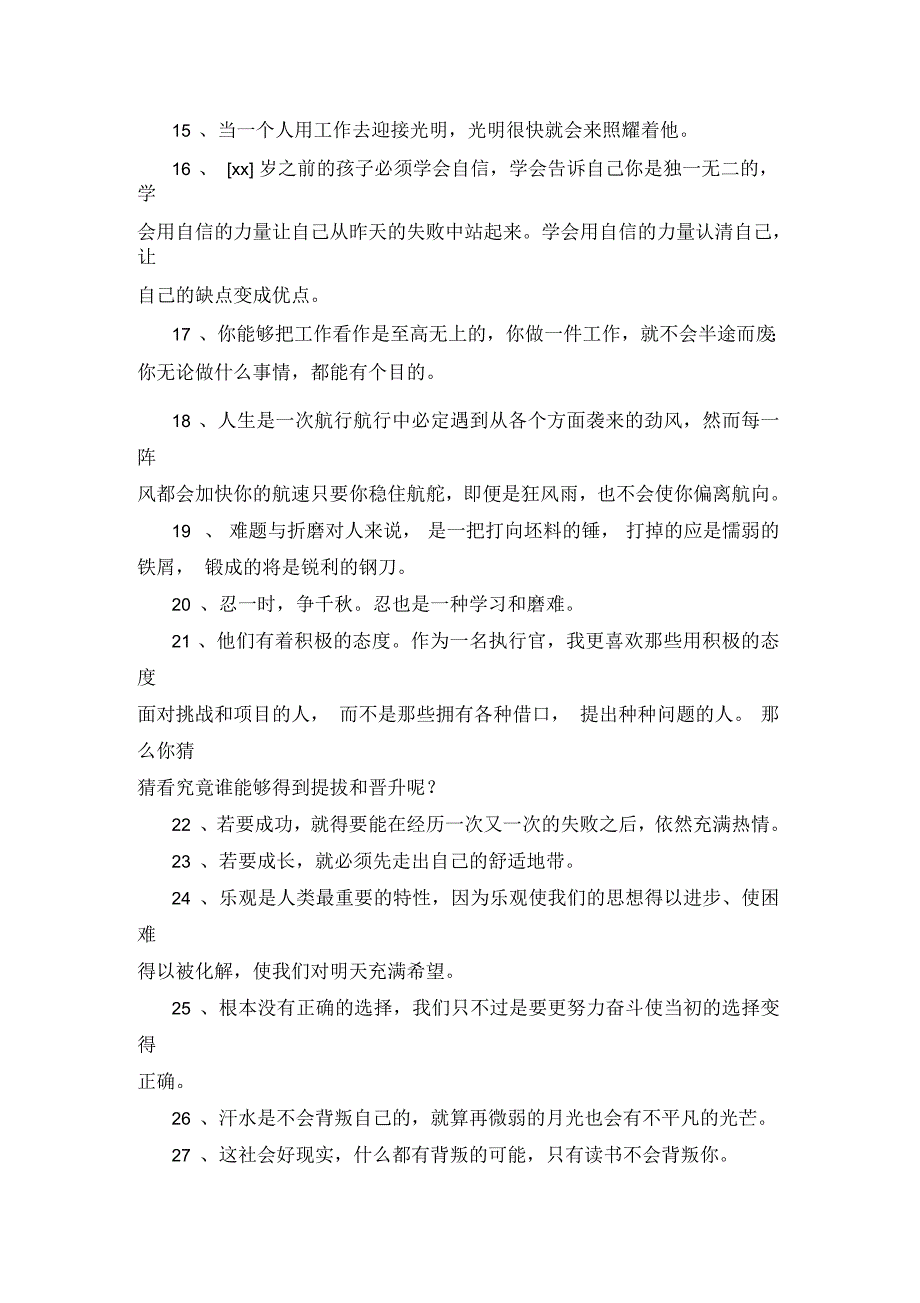 15 、当一个人用工作去迎接光明，光明很快就会来照耀着他。

16 、 [xx] 岁之前的孩子必须学会自信，学会告诉自己你是独一无二的，学会用自信的力量让自己从昨天的失败中站起来。学会用自信的力量认清自己，让自己的缺点变成优点。

17 、你能够把工作看作是至高无上的，你做一件工作，就不会半途而废你无论做什么事情，都能有个目的。

18 、人生是一次航行航行中必定遇到从各个方面袭来的劲风，然而每一阵风都会加快你的航速只要你稳住航舵，即便是狂风雨，也不会使你偏离航向。

19 、 难题与折磨对人来说， 是一把打向坯料的锤， 打掉的应是懦弱的铁屑， 锻成的将是锐利的钢刀。

20 、忍一时，争千秋。忍也是一种学习和磨难。

21 、他们有着积极的态度。作为一名执行官，我更喜欢那些用积极的态度面对挑战和项目的人， 而不是那些拥有各种借口， 提出种种问题的人。 那么你猜猜看究竟谁能够得到提拔和晋升呢？

22 、若要成功，就得要能在经历一次又一次的失败之后，依然充满热情。

23 、若要成长，就必须先走出自己的舒适地带。

24 、乐观是人类最重要的特性，因为乐观使我们的思想得以进步、使困难得以被化解，使我们对明天充满希望。

25 、根本没有正确的选择，我们只不过是要更努力奋斗使当初的选择变得正确。

26 、汗水是不会背叛自己的，就算再微弱的月光也会有不平凡的光芒。

27 、这社会好现实，什么都有背叛的可能，只有读书不会背叛你。